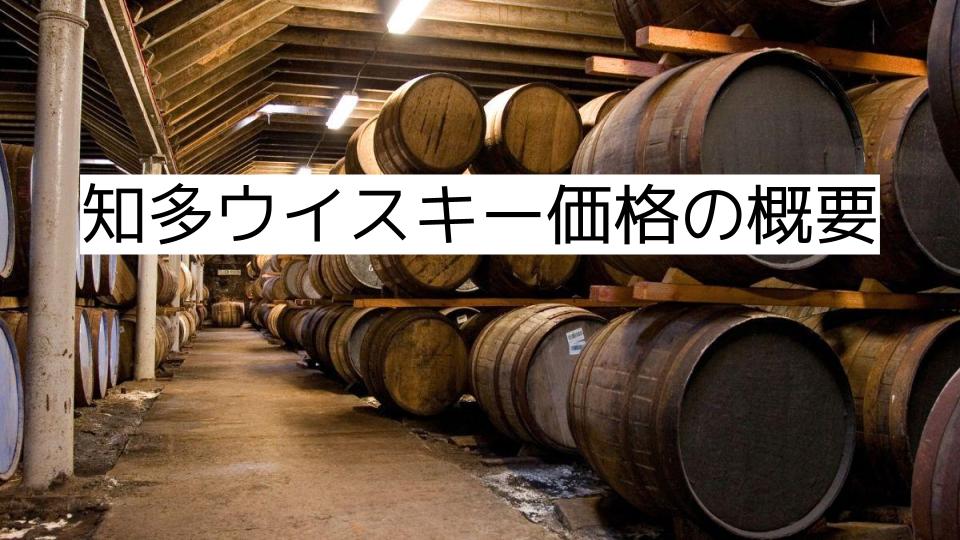 知多ウイスキー価格の概要